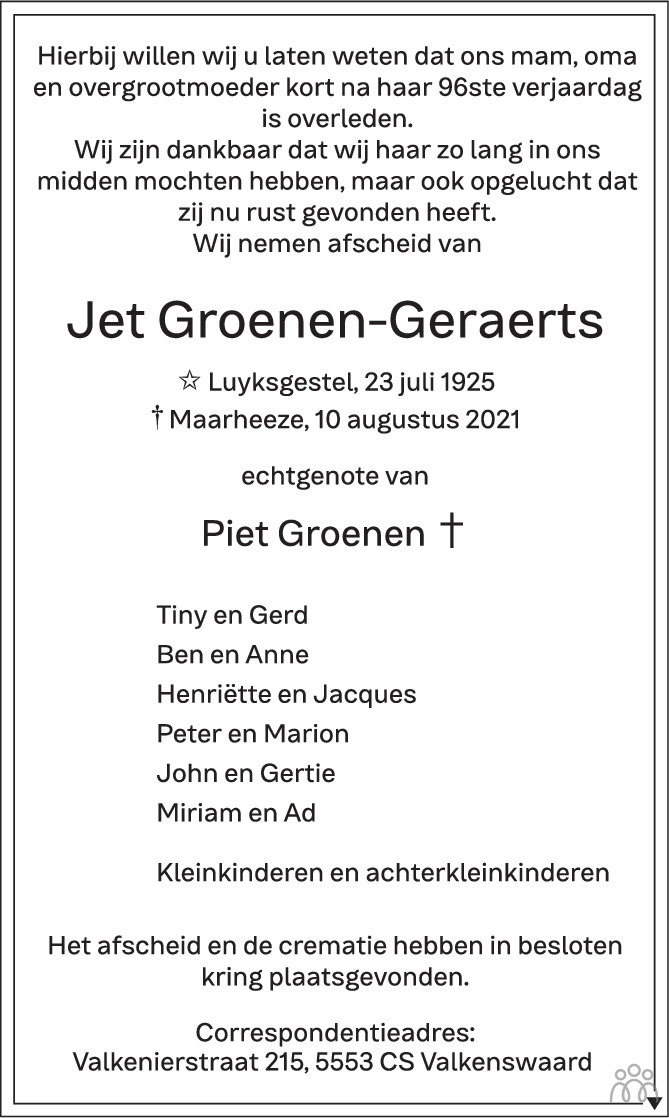 Hierbij willen wij u laten weten dat ons mam, oma en overgrootmoeder kort na haar 96ste verjaardag is overleden.
Wij zijn dankbaar dat wij haar zo lang in ons midden mochten hebben, maar ook opgelucht dat zij nu rust gevonden heeft.
Wij nemen afscheid van

Jet Groenen-Geraerts

☆ Luyksgestel, 23 juli 1925
† Maarheeze, 10 augustus 2021

echtgenote van

Piet Groenen †

Tiny en Gerd
Ben en Anne
Henriëtte en Jacques
Peter en Marion
John en Gertie
Miriam en Ad

Kleinkinderen en achterkleinkinderen

Het afscheid en de crematie hebben in besloten kring plaatsgevonden.

Correspondentieadres:
Valkenierstraat 215, 5553 CS Valkenswaard